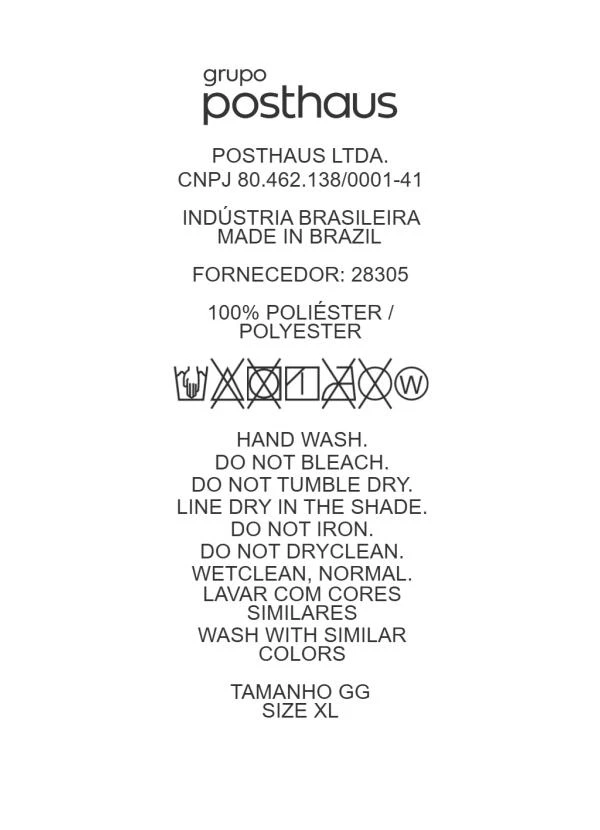 grupo
posthaus

POSTHAUS LTDA.
CNPJ 80.462.138/0001-41

INDÚSTRIA BRASILEIRA
MADE IN BRAZIL

FORNECEDOR: 28305

100% POLIÉSTER / POLYESTER

W

HAND WASH.
DO NOT BLEACH.
DO NOT TUMBLE DRY.
LINE DRY IN THE SHADE.
DO NOT IRON.
DO NOT DRYCLEAN.
WETCLEAN, NORMAL.
LAVAR COM CORES SIMILARES
WASH WITH SIMILAR COLORS

TAMANHO GG
SIZE XL